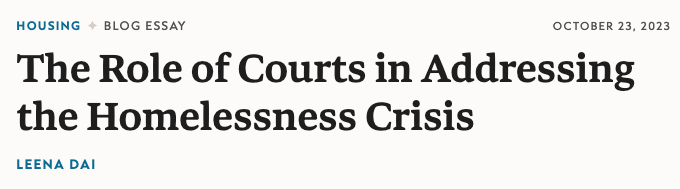 HOUSING ✦ BLOG ESSAY

OCTOBER 23, 2023

The Role of Courts in Addressing the Homelessness Crisis

LEENA DAI